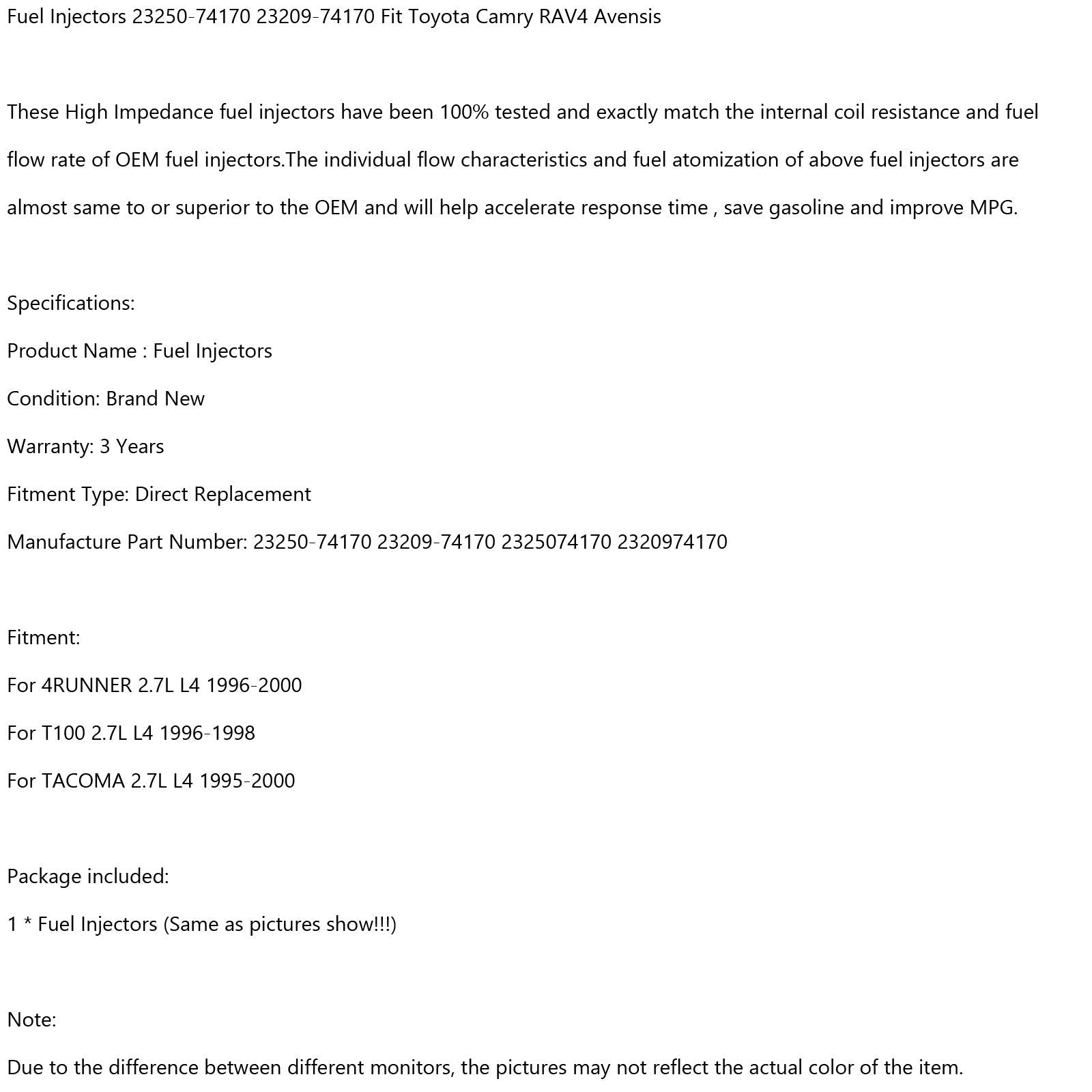 Fuel Injectors 23250-74170 23209-74170 Fit Toyota Camry RAV4 Avensis

These High Impedance fuel injectors have been 100% tested and exactly match the internal coil resistance and fuel flow rate of OEM fuel injectors.The individual flow characteristics and fuel atomization of above fuel injectors are almost same to or superior to the OEM and will help accelerate response time , save gasoline and improve MPG.

Specifications:

Product Name : Fuel Injectors

Condition: Brand New

Warranty: 3 Years

Fitment Type: Direct Replacement

Manufacture Part Number: 23250-74170 23209-74170 2325074170 2320974170

Fitment:

For 4RUNNER 2.7L L4 1996-2000

For T100 2.7L L4 1996-1998

For TACOMA 2.7L L4 1995-2000

Package included:

1 * Fuel Injectors (Same as pictures show!!!)

Note:

Due to the difference between different monitors, the pictures may not reflect the actual color of the item.